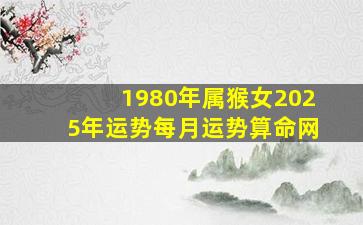 1980年属猴女2025年运势每月运势算命网